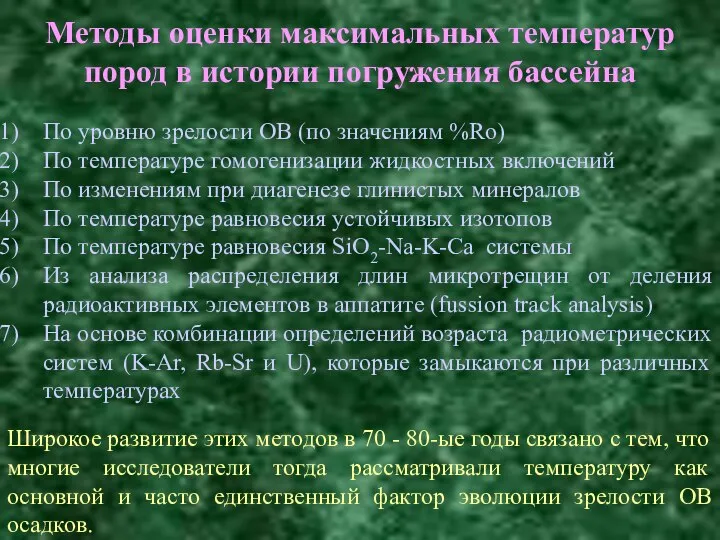 Методы оценки максимальных температур пород в истории погружения бассейна

1) По уровню зрелости ОВ (по значениям %Ro)
2) По температуре гомогенизации жидкостных включений
3) По изменениям при диагенезе глинистых минералов
4) По температуре равновесия устойчивых изотопов
5) По температуре равновесия $SiO_2$-Na-K-Ca системы
6) Из анализа распределения длин микротрещин от деления радиоактивных элементов в аппатите (fussion track analysis)
7) На основе комбинации определений возраста радиометрических систем (K-Ar, Rb-Sr и U), которые замыкаются при различных температурах

Широкое развитие этих методов в 70 - 80-ые годы связано с тем, что многие исследователи тогда рассматривали температуру как основной и часто единственный фактор эволюции зрелости ОВ осадков.